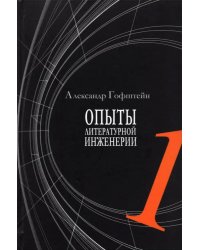 Александр Гофштейн

ОПЫТЫ
ЛИТЕРАТУРНОЙ
ИНЖЕНЕРИИ

1